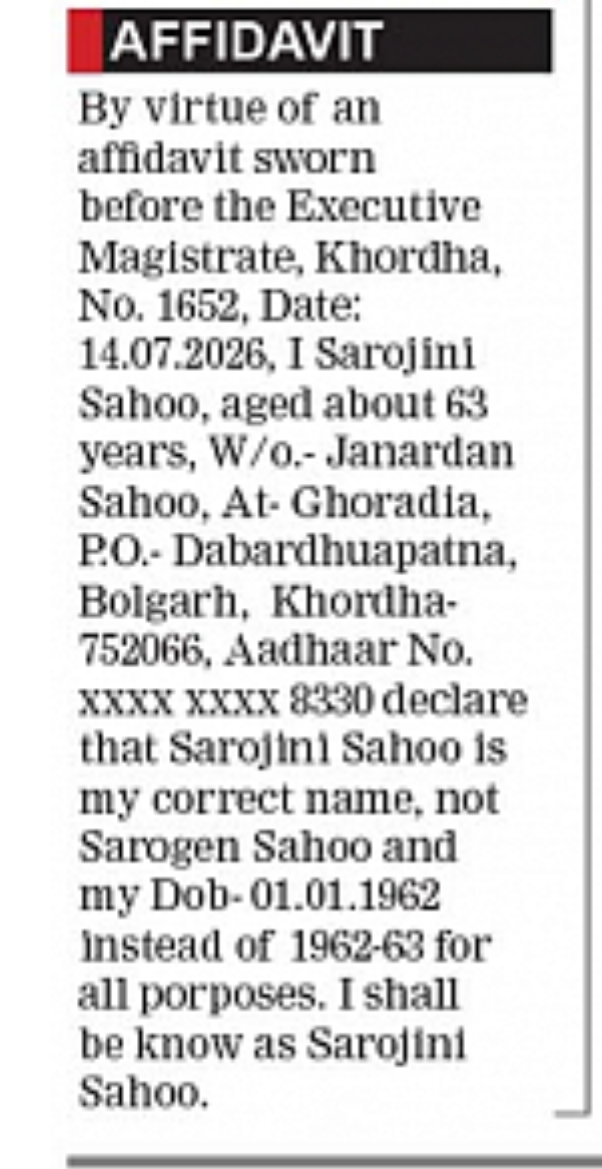 AFFIDAVIT

By virtue of an affidavit sworn before the Executive Magistrate, Khordha, No. 1652, Date: 14.07.2026, I Sarojini Sahoo, aged about 63 years, W/o.- Janardan Sahoo, At- Ghoradia, P.O.- Dabardhuapatna, Bolgarh, Khordha-752066, Aadhaar No. xxxx xxxx 8330 declare that Sarojini Sahoo is my correct name, not Sarogen Sahoo and my Dob- 01.01.1962 instead of 1962-63 for all porposes. I shall be know as Sarojini Sahoo.